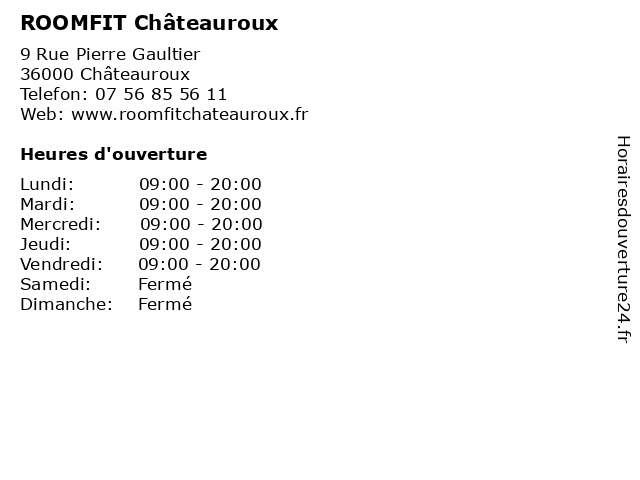 ROOMFIT Châteauroux

9 Rue Pierre Gaultier
36000 Châteauroux
Telefon: 07 56 85 56 11
Web: www.roomfitchateauroux.fr

Heures d'ouverture

Lundi: 09:00 - 20:00
Mardi: 09:00 - 20:00
Mercredi: 09:00 - 20:00
Jeudi: 09:00 - 20:00
Vendredi: 09:00 - 20:00
Samedi: Fermé
Dimanche: Fermé

Horairesdouverture24.fr